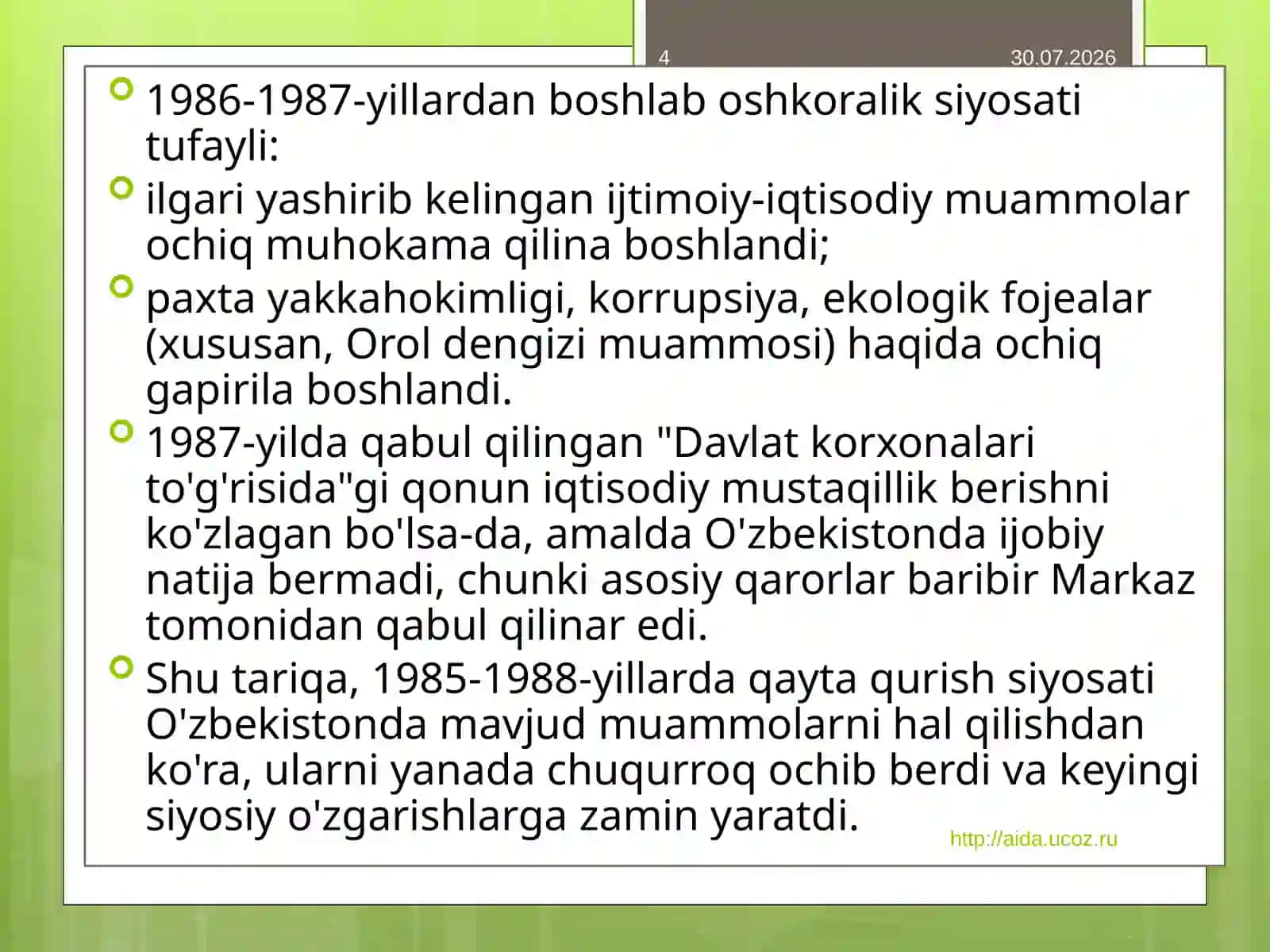 4

30.07.2026

1986-1987-yillardan boshlab oshkoralik siyosati tufayli:

ilgari yashirib kelingan ijtimoiy-iqtisodiy muammolar ochiq muhokama qilina boshlandi;

paxta yakkahokimligi, korrupsiya, ekologik fojealar (xususan, Orol dengizi muammosi) haqida ochiq gapirila boshlandi.

1987-yilda qabul qilingan "Davlat korxonalari to'g'risida"gi qonun iqtisodiy mustaqillik berishni ko'zlagan bo'lsa-da, amalda O'zbekistonda ijobiy natija bermadi, chunki asosiy qarorlar baribir Markaz tomonidan qabul qilinar edi.

Shu tariqa, 1985-1988-yillarda qayta qurish siyosati O'zbekistonda mavjud muammolarni hal qilishdan ko'ra, ularni yanada chuqurroq ochib berdi va keyingi siyosiy o'zgarishlarga zamin yaratdi.

http://aida.ucoz.ru